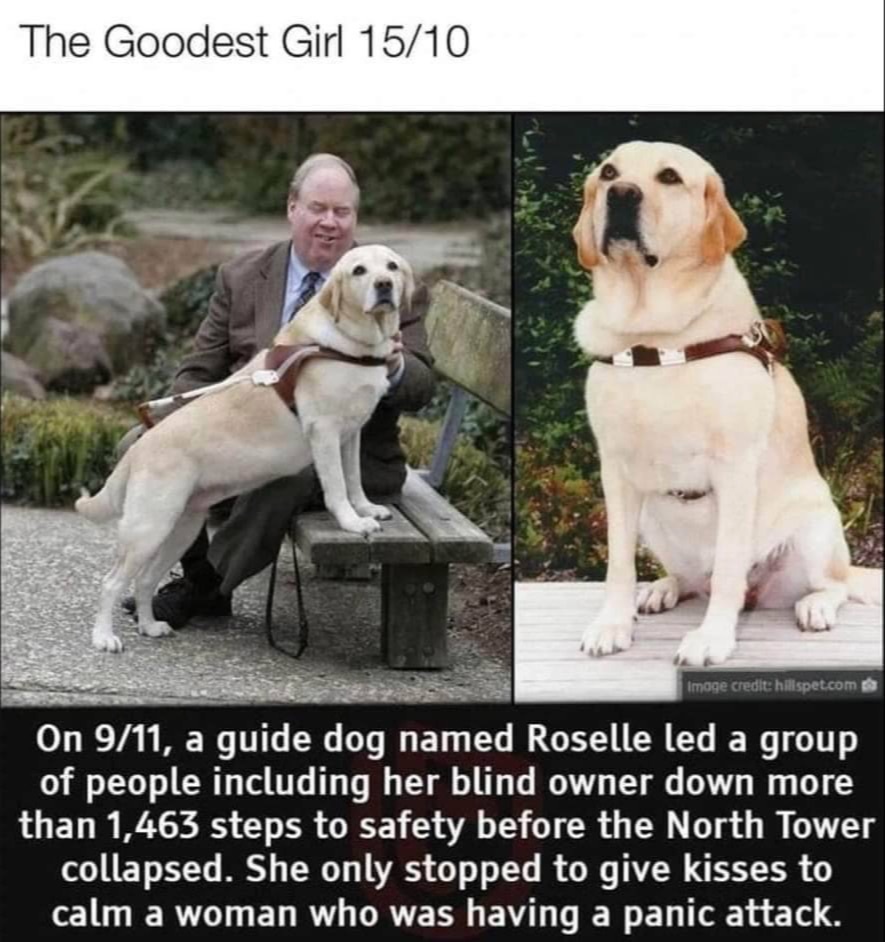 The Goodest Girl 15/10

Image credit: hillspet.com

On 9/11, a guide dog named Roselle led a group of people including her blind owner down more than 1,463 steps to safety before the North Tower collapsed. She only stopped to give kisses to calm a woman who was having a panic attack.